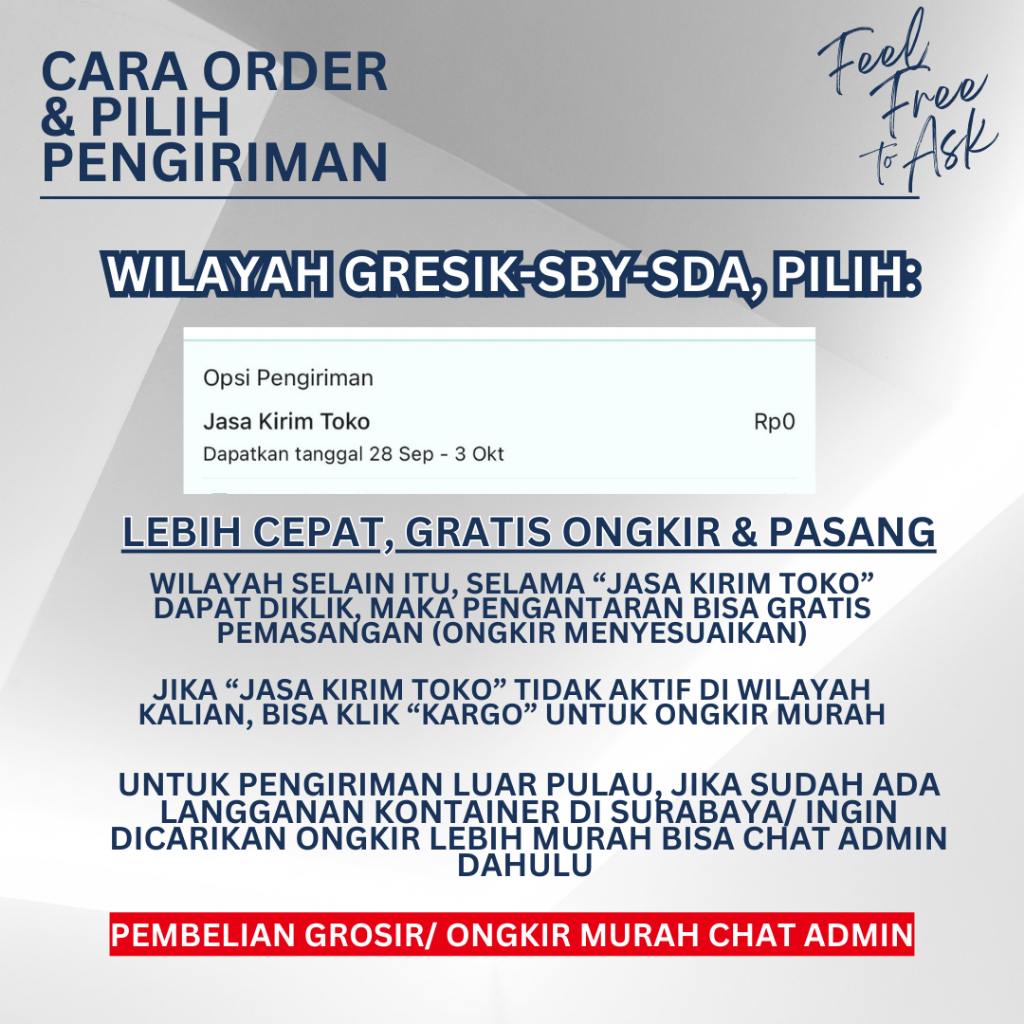 CARA ORDER
& PILIH
PENGIRIMAN

Feel Free to Ask

WILAYAH GRESIK-SBY-SDA, PILIH:

Opsi Pengiriman

Jasa Kirim Toko Rp0

Dapatkan tanggal 28 Sep - 3 Okt

LEBIH CEPAT, GRATIS ONGKIR & PASANG

WILAYAH SELAIN ITU, SELAMA "JASA KIRIM TOKO" DAPAT DIKLIK, MAKA PENGANTARAN BISA GRATIS PEMASANGAN (ONGKIR MENYESUAIKAN)

JIKA "JASA KIRIM TOKO" TIDAK AKTIF DI WILAYAH KALIAN, BISA KLIK "KARGO" UNTUK ONGKIR MURAH

UNTUK PENGIRIMAN LUAR PULAU, JIKA SUDAH ADA LANGGANAN KONTAINER DI SURABAYA/ INGIN DICARIKAN ONGKIR LEBIH MURAH BISA CHAT ADMIN DAHULU

PEMBELIAN GROSIR/ ONGKIR MURAH CHAT ADMIN